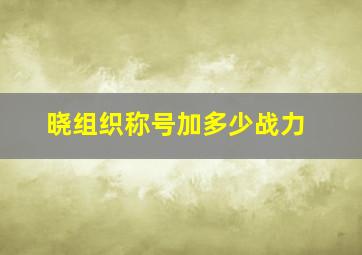 晓组织称号加多少战力